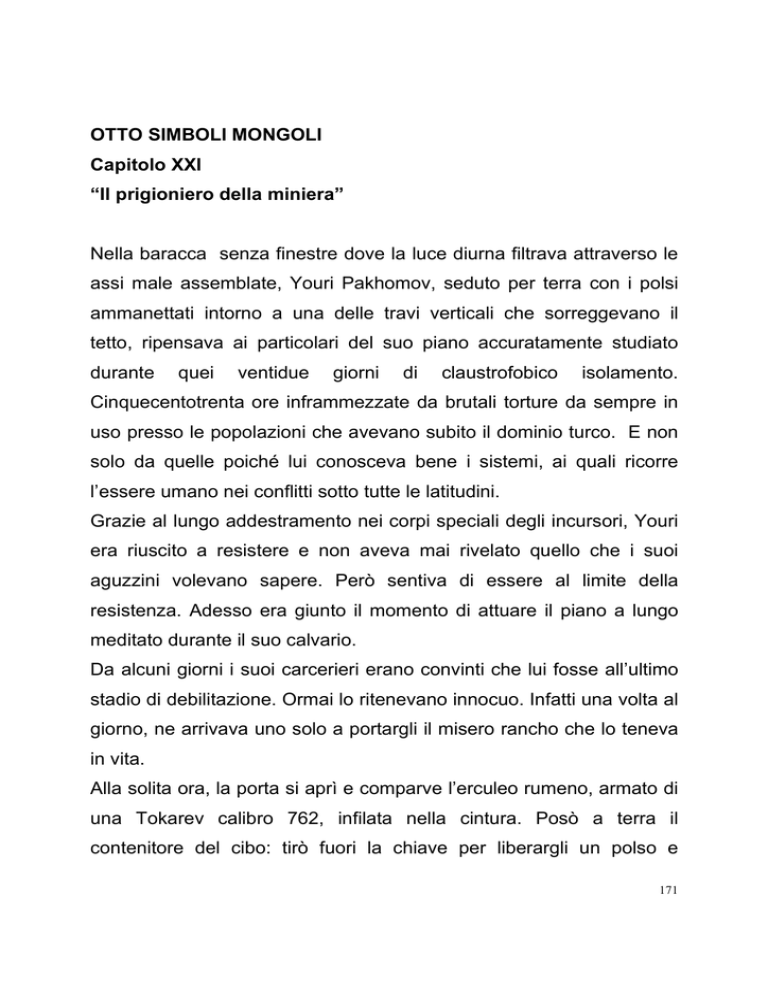 OTTO SIMBOLI MONGOLI
Capitolo XXI
“Il prigioniero della miniera”

Nella baracca senza finestre dove la luce diurna filtrava attraverso le assi male assemblate, Youri Pakhomov, seduto per terra con i polsi ammanettati intorno a una delle travi verticali che sorreggevano il tetto, ripensava ai particolari del suo piano accuratamente studiato durante quei ventidue giorni di claustrofobico isolamento. Cinquecentotrenta ore inframmezzate da brutali torture da sempre in uso presso le popolazioni che avevano subito il dominio turco. E non solo da quelle poiché lui conosceva bene i sistemi, ai quali ricorre l’essere umano nei conflitti sotto tutte le latitudini.
Grazie al lungo addestramento nei corpi speciali degli incursori, Youri era riuscito a resistere e non aveva mai rivelato quello che i suoi aguzzini volevano sapere. Però sentiva di essere al limite della resistenza. Adesso era giunto il momento di attuare il piano a lungo meditato durante il suo calvario.
Da alcuni giorni i suoi carcerieri erano convinti che lui fosse all’ultimo stadio di debilitazione. Ormai lo ritenevano innocuo. Infatti una volta al giorno, ne arrivava uno solo a portargli il misero rancho che lo teneva in vita.
Alla solita ora, la porta si aprì e comparve l’erculeo rumeno, armato di una Tokarev calibro 762, infilata nella cintura. Posò a terra il contenitore del cibo: tirò fuori la chiave per liberargli un polso e

171